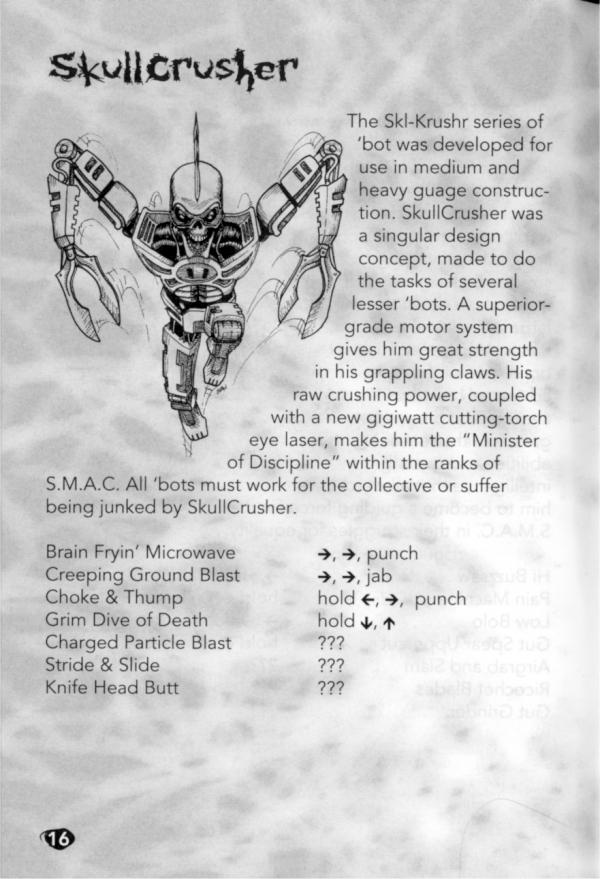 SkullCrusher

The Skl-Krushr series of 'bot was developed for use in medium and heavy guage construction. SkullCrusher was a singular design concept, made to do the tasks of several lesser 'bots. A superior-grade motor system gives him great strength in his grappling claws. His raw crushing power, coupled with a new gigiwatt cutting-torch eye laser, makes him the "Minister of Discipline" within the ranks of S.M.A.C. All 'bots must work for the collective or suffer being junked by SkullCrusher.

| | |
|---|---|
| Brain Fryin' Microwave | →, →, punch |
| Creeping Ground Blast | →, →, jab |
| Choke & Thump | hold ←, →, punch |
| Grim Dive of Death | hold ↓, ↑ |
| Charged Particle Blast | ??? |
| Stride & Slide | ??? |
| Knife Head Butt | ??? |

16